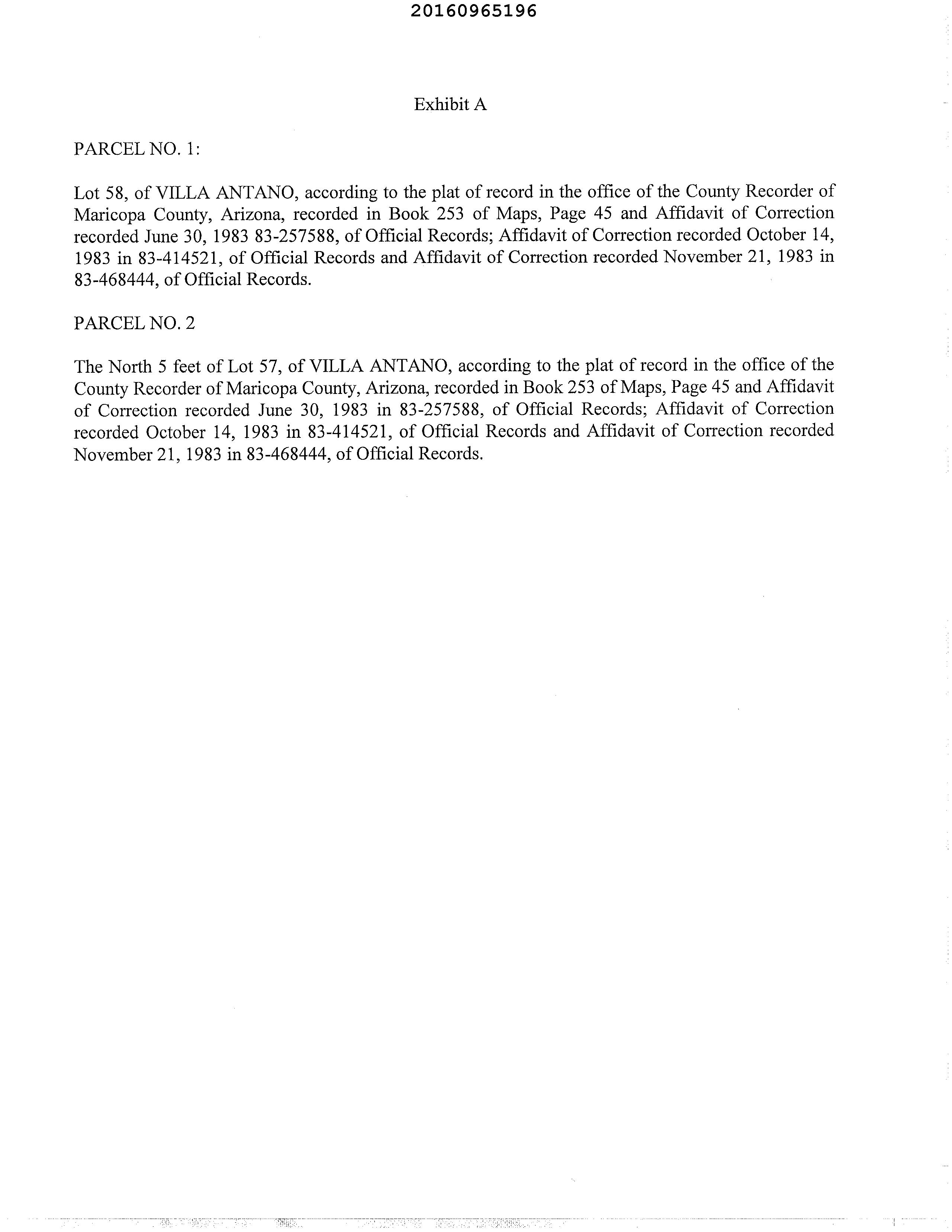 20160965196

Exhibit A

PARCEL NO. 1:

Lot 58, of VILLA ANTANO, according to the plat of record in the office of the County Recorder of Maricopa County, Arizona, recorded in Book 253 of Maps, Page 45 and Affidavit of Correction recorded June 30, 1983 83-257588, of Official Records; Affidavit of Correction recorded October 14, 1983 in 83-414521, of Official Records and Affidavit of Correction recorded November 21, 1983 in 83-468444, of Official Records.

PARCEL NO. 2

The North 5 feet of Lot 57, of VILLA ANTANO, according to the plat of record in the office of the County Recorder of Maricopa County, Arizona, recorded in Book 253 of Maps, Page 45 and Affidavit of Correction recorded June 30, 1983 in 83-257588, of Official Records; Affidavit of Correction recorded October 14, 1983 in 83-414521, of Official Records and Affidavit of Correction recorded November 21, 1983 in 83-468444, of Official Records.